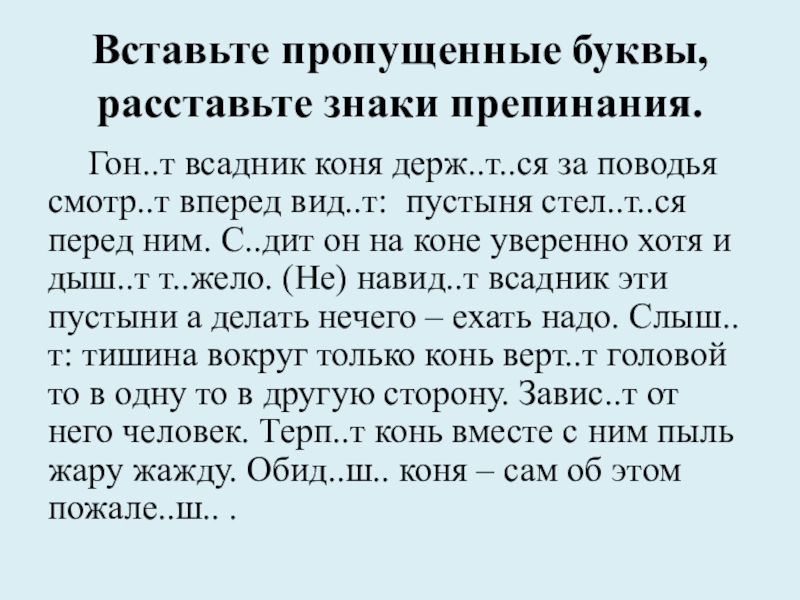 Вставьте пропущенные буквы, расставьте знаки препинания.

Гон..т всадник коня держ..т..ся за поводья смотр..т вперед вид..т: пустыня стел..т..ся перед ним. С..дит он на коне уверенно хотя и дыш..т т..жело. (Не) навид..т всадник эти пустыни а делать нечего – ехать надо. Слыш..т: тишина вокруг только конь верт..т головой то в одну то в другую сторону. Завис..т от него человек. Терп..т конь вместе с ним пыль жару жажду. Обид..ш.. коня – сам об этом пожале..ш.. .